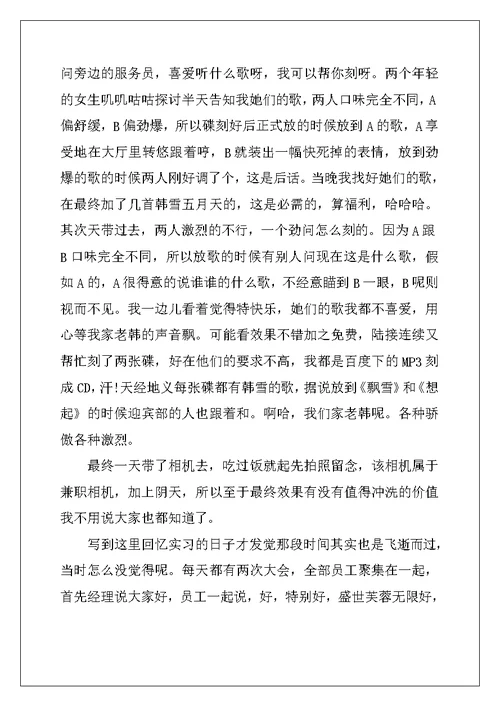 问旁边的服务员，喜爱听什么歌呀，我可以帮你刻呀。两个年轻的女生叽叽咕咕探讨半天告知我她们的歌，两人口味完全不同，A偏舒缓，B偏劲爆，所以碟刻好后正式放的时候放到A的歌，A享受地在大厅里转悠跟着哼，B就装出一幅快死掉的表情，放到劲爆的歌的时候两人刚好调了个，这是后话。当晚我找好她们的歌，在最终加了几首韩雪五月天的，这是必需的，算福利，哈哈哈。其次天带过去，两人激烈的不行，一个劲问怎么刻的。因为A跟B口味完全不同，所以放歌的时候有别人问现在这是什么歌，假如A的，A很得意的说谁谁的什么歌，不经意瞄到B一眼，B呢则视而不见。我一边儿看着觉得特快乐，她们的歌我都不喜爱，用心等我家老韩的声音飘。可能看效果不错加之免费，陆接连续又帮忙刻了两张碟，好在他们的要求不高，我都是百度下的MP3刻成CD，汗!天经地义每张碟都有韩雪的歌，据说放到《飘雪》和《想起》的时候迎宾部的人也跟着和。啊哈，我们家老韩呢。各种骄傲各种激烈。

最终一天带了相机去，吃过饭就起先拍照留念，该相机属于兼职相机，加上阴天，所以至于最终效果有没有值得冲洗的价值我不用说大家也都知道了。

写到这里回忆实习的日子才发觉那段时间其实也是飞逝而过，当时怎么没觉得呢。每天都有两次大会，全部员工聚集在一起，首先经理说大家好，员工一起说，好，特别好，盛世芙蓉无限好，